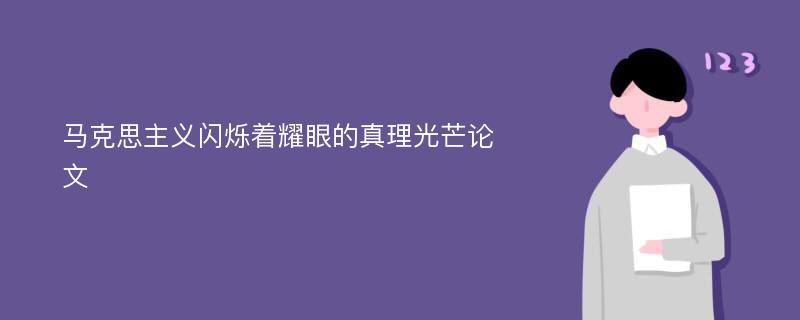 马克思主义闪烁着耀眼的真理光芒论文

123